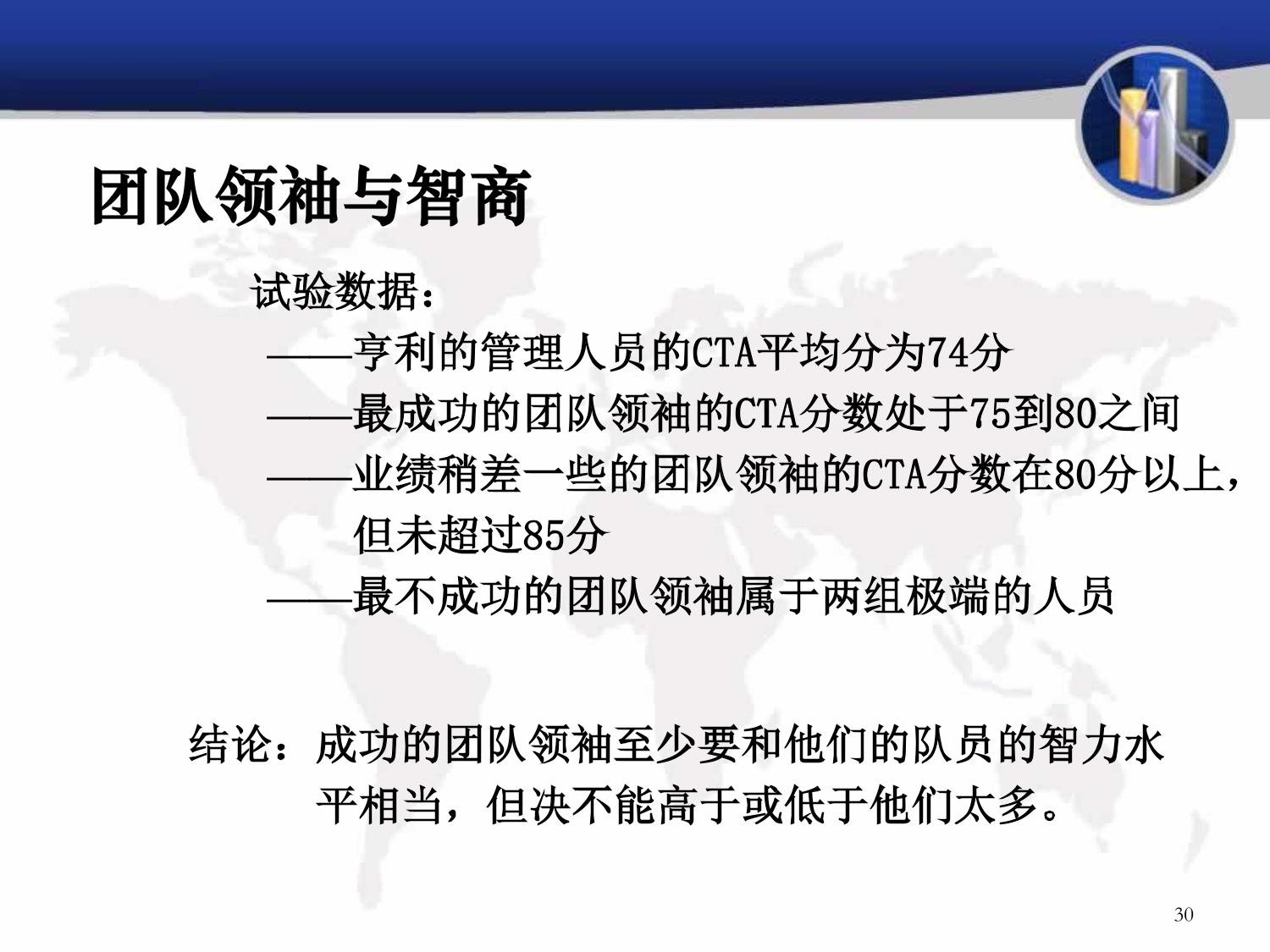 团队领袖与智商

试验数据：

——亨利的管理人员的CTA平均分为74分

——最成功的团队领袖的CTA分数处于75到80之间

——业绩稍差一些的团队领袖的CTA分数在80分以上，但未超过85分

——最不成功的团队领袖属于两组极端的人员

结论：成功的团队领袖至少要和他们的队员的智力水平相当，但决不能高于或低于他们太多。

30